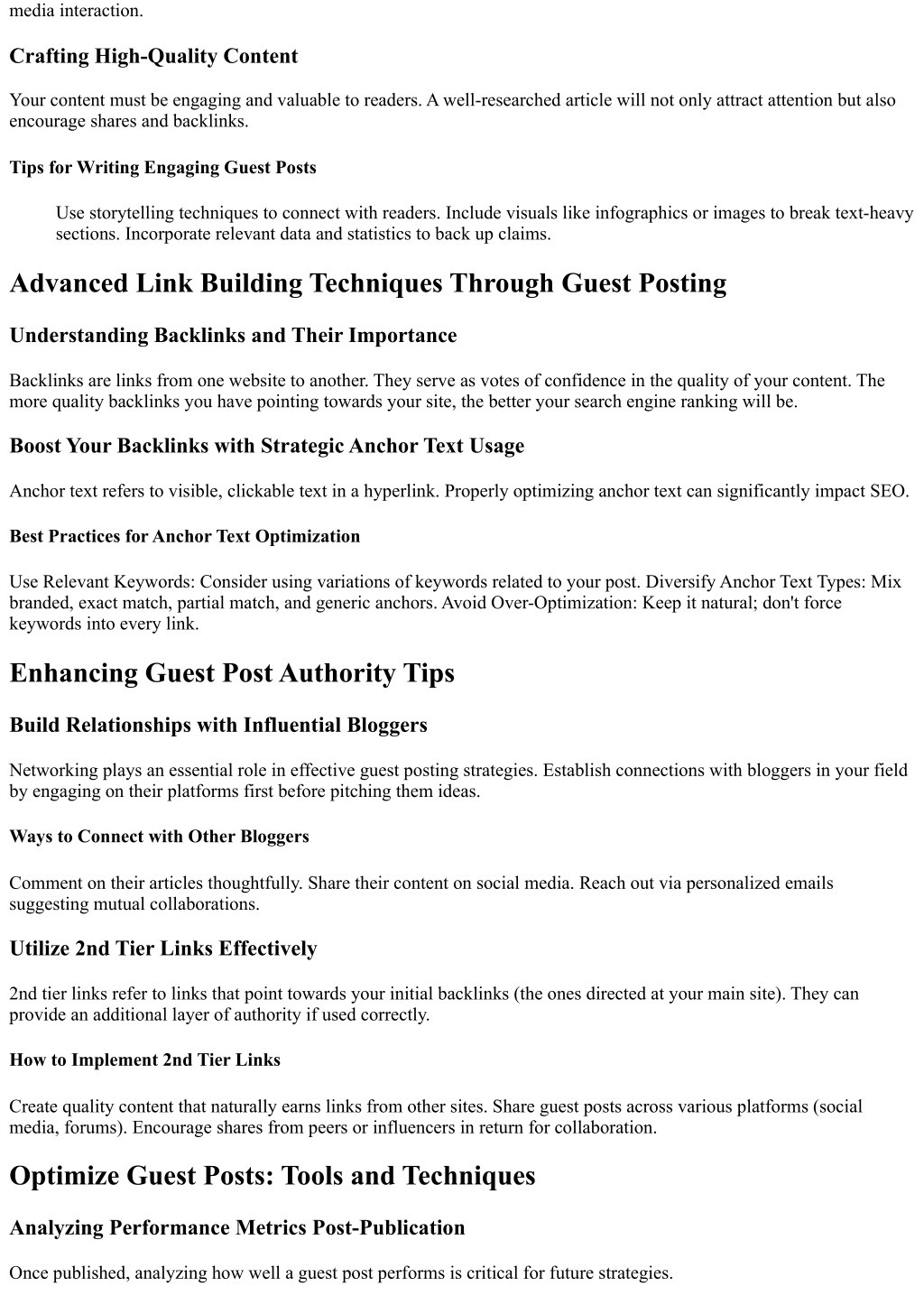 media interaction.

Crafting High-Quality Content

Your content must be engaging and valuable to readers. A well-researched article will not only attract attention but also encourage shares and backlinks.

Tips for Writing Engaging Guest Posts

Use storytelling techniques to connect with readers. Include visuals like infographics or images to break text-heavy sections. Incorporate relevant data and statistics to back up claims.

Advanced Link Building Techniques Through Guest Posting

Understanding Backlinks and Their Importance

Backlinks are links from one website to another. They serve as votes of confidence in the quality of your content. The more quality backlinks you have pointing towards your site, the better your search engine ranking will be.

Boost Your Backlinks with Strategic Anchor Text Usage

Anchor text refers to visible, clickable text in a hyperlink. Properly optimizing anchor text can significantly impact SEO.

Best Practices for Anchor Text Optimization

Use Relevant Keywords: Consider using variations of keywords related to your post. Diversify Anchor Text Types: Mix branded, exact match, partial match, and generic anchors. Avoid Over-Optimization: Keep it natural; don't force keywords into every link.

Enhancing Guest Post Authority Tips

Build Relationships with Influential Bloggers

Networking plays an essential role in effective guest posting strategies. Establish connections with bloggers in your field by engaging on their platforms first before pitching them ideas.

Ways to Connect with Other Bloggers

Comment on their articles thoughtfully. Share their content on social media. Reach out via personalized emails suggesting mutual collaborations.

Utilize 2nd Tier Links Effectively

2nd tier links refer to links that point towards your initial backlinks (the ones directed at your main site). They can provide an additional layer of authority if used correctly.

How to Implement 2nd Tier Links

Create quality content that naturally earns links from other sites. Share guest posts across various platforms (social media, forums). Encourage shares from peers or influencers in return for collaboration.

Optimize Guest Posts: Tools and Techniques

Analyzing Performance Metrics Post-Publication

Once published, analyzing how well a guest post performs is critical for future strategies.